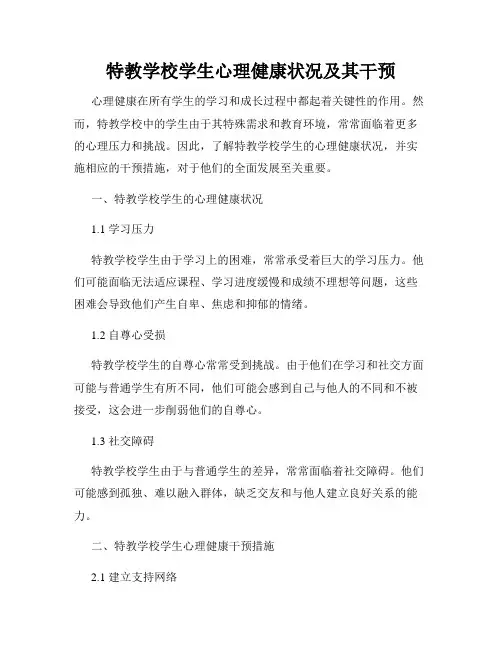 特教学校学生心理健康状况及其干预

心理健康在所有学生的学习和成长过程中都起着关键性的作用。然而，特教学校中的学生由于其特殊需求和教育环境，常常面临着更多的心理压力和挑战。因此，了解特教学校学生的心理健康状况，并实施相应的干预措施，对于他们的全面发展至关重要。

一、特教学校学生的心理健康状况

1.1 学习压力

特教学校学生由于学习上的困难，常常承受着巨大的学习压力。他们可能面临无法适应课程、学习进度缓慢和成绩不理想等问题，这些困难会导致他们产生自卑、焦虑和抑郁的情绪。

1.2 自尊心受损

特教学校学生的自尊心常常受到挑战。由于他们在学习和社交方面可能与普通学生有所不同，他们可能会感到自己与他人的不同和不被接受，这会进一步削弱他们的自尊心。

1.3 社交障碍

特教学校学生由于与普通学生的差异，常常面临着社交障碍。他们可能感到孤独、难以融入群体，缺乏交友和与他人建立良好关系的能力。

二、特教学校学生心理健康干预措施

2.1 建立支持网络